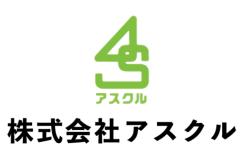 アスクル

株式会社アスクル